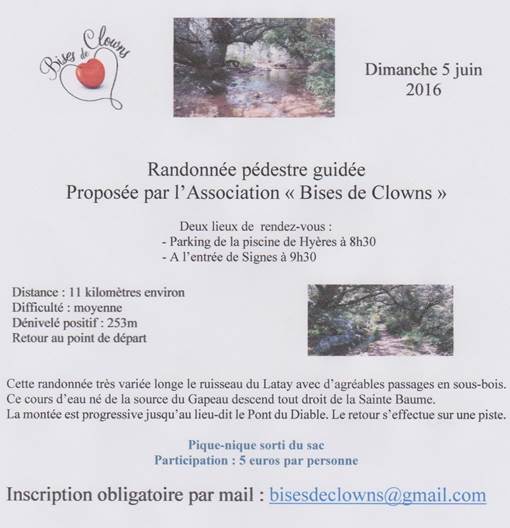 Bises de Clowns

Dimanche 5 juin 2016

Randonnée pédestre guidée
Proposée par l'Association « Bises de Clowns »

Deux lieux de rendez-vous :
- Parking de la piscine de Hyères à 8h30
- A l'entrée de Signes à 9h30

Distance : 11 kilomètres environ
Difficulté : moyenne
Dénivelé positif : 253m
Retour au point de départ

Cette randonnée très variée longe le ruisseau du Latay avec d'agréables passages en sous-bois. Ce cours d'eau né de la source du Gapeau descend tout droit de la Sainte Baume. La montée est progressive jusqu'au lieu-dit le Pont du Diable. Le retour s'effectue sur une piste.

Pique-nique sorti du sac
Participation : 5 euros par personne

Inscription obligatoire par mail : bisesdeclowns@gmail.com